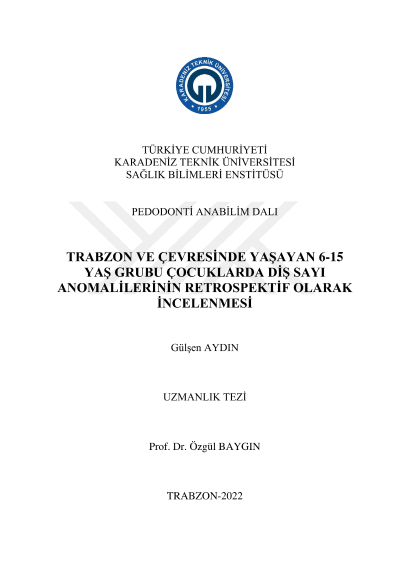 KARADENİZ TEKNİK ÜNİVERSİTESİ
1955

TÜRKİYE CUMHURİYETİ
KARADENİZ TEKNİK ÜNİVERSİTESİ
SAĞLIK BİLİMLERİ ENSTİTÜSÜ

PEDODONTİ ANABİLİM DALI

TRABZON VE ÇEVRESİNDE YAŞAYAN 6-15 YAŞ GRUBU ÇOCUKLARDA DİŞ SAYI ANOMALİLERİNİN RETROSPEKTİF OLARAK İNCELENMESİ

Gülşen AYDIN

UZMANLIK TEZİ

Prof. Dr. Özgül BAYGIN

TRABZON-2022